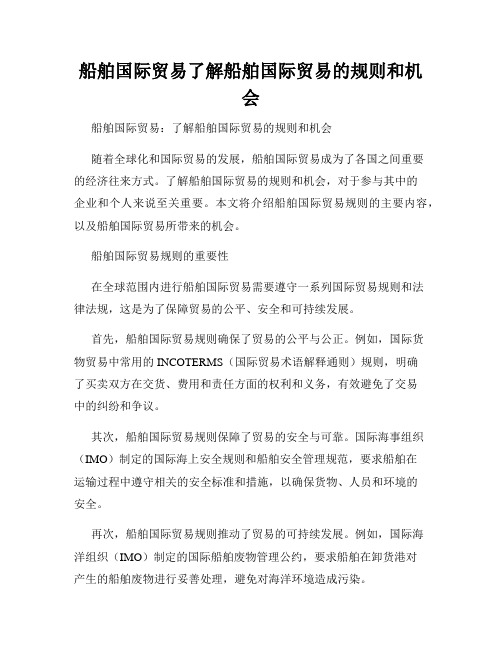 船舶国际贸易了解船舶国际贸易的规则和机会

船舶国际贸易：了解船舶国际贸易的规则和机会

随着全球化和国际贸易的发展，船舶国际贸易成为了各国之间重要的经济往来方式。了解船舶国际贸易的规则和机会，对于参与其中的企业和个人来说至关重要。本文将介绍船舶国际贸易规则的主要内容，以及船舶国际贸易所带来的机会。

船舶国际贸易规则的重要性

在全球范围内进行船舶国际贸易需要遵守一系列国际贸易规则和法律法规，这是为了保障贸易的公平、安全和可持续发展。

首先，船舶国际贸易规则确保了贸易的公平与公正。例如，国际货物贸易中常用的 INCOTERMS（国际贸易术语解释通则）规则，明确了买卖双方在交货、费用和责任方面的权利和义务，有效避免了交易中的纠纷和争议。

其次，船舶国际贸易规则保障了贸易的安全与可靠。国际海事组织（IMO）制定的国际海上安全规则和船舶安全管理规范，要求船舶在运输过程中遵守相关的安全标准和措施，以确保货物、人员和环境的安全。

再次，船舶国际贸易规则推动了贸易的可持续发展。例如，国际海洋组织（IMO）制定的国际船舶废物管理公约，要求船舶在卸货港对产生的船舶废物进行妥善处理，避免对海洋环境造成污染。